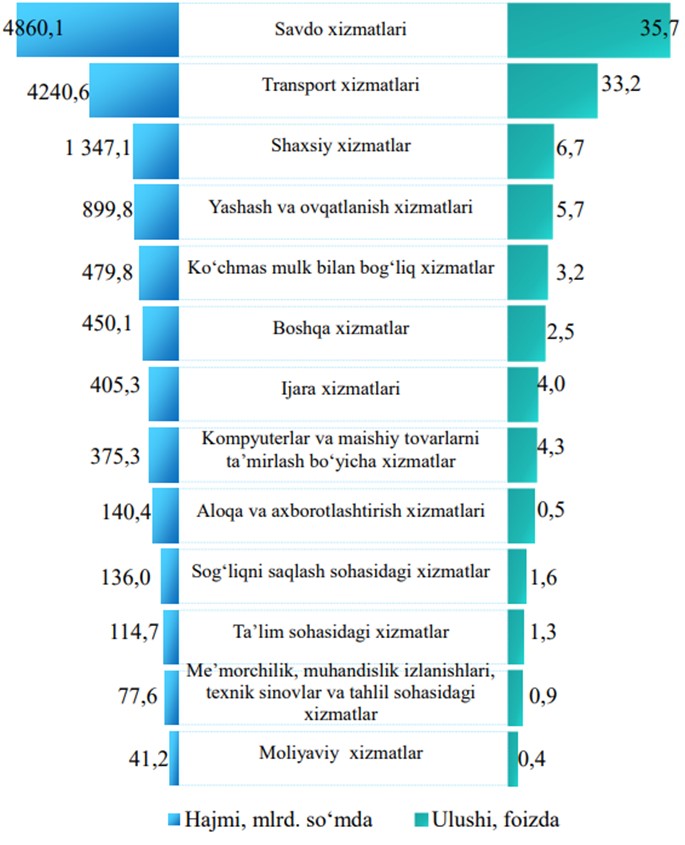 4860,1 Savdo xizmatlari 35,7

4240,6 Transport xizmatlari 33,2

1 347,1 Shaxsiy xizmatlar 6,7

899,8 Yashash va ovqatlanish xizmatlari 5,7

479,8 Ko‘chmas mulk bilan bog‘liq xizmatlar 3,2

450,1 Boshqa xizmatlar 2,5

405,3 Ijara xizmatlari 4,0

375,3 Kompyuterlar va maishiy tovarlarni ta’mirlash bo‘yicha xizmatlar 4,3

140,4 Aloqa va axborotlashtirish xizmatlari 0,5

136,0 Sog‘liqni saqlash sohasidagi xizmatlar 1,6

114,7 Ta’lim sohasidagi xizmatlar 1,3

77,6 Me’morchilik, muhandislik izlanishlari, texnik sinovlar va tahlil sohasidagi xizmatlar 0,9

41,2 Moliyaviy xizmatlar 0,4

Hajmi, mlrd. so‘mda
Ulushi, foizda